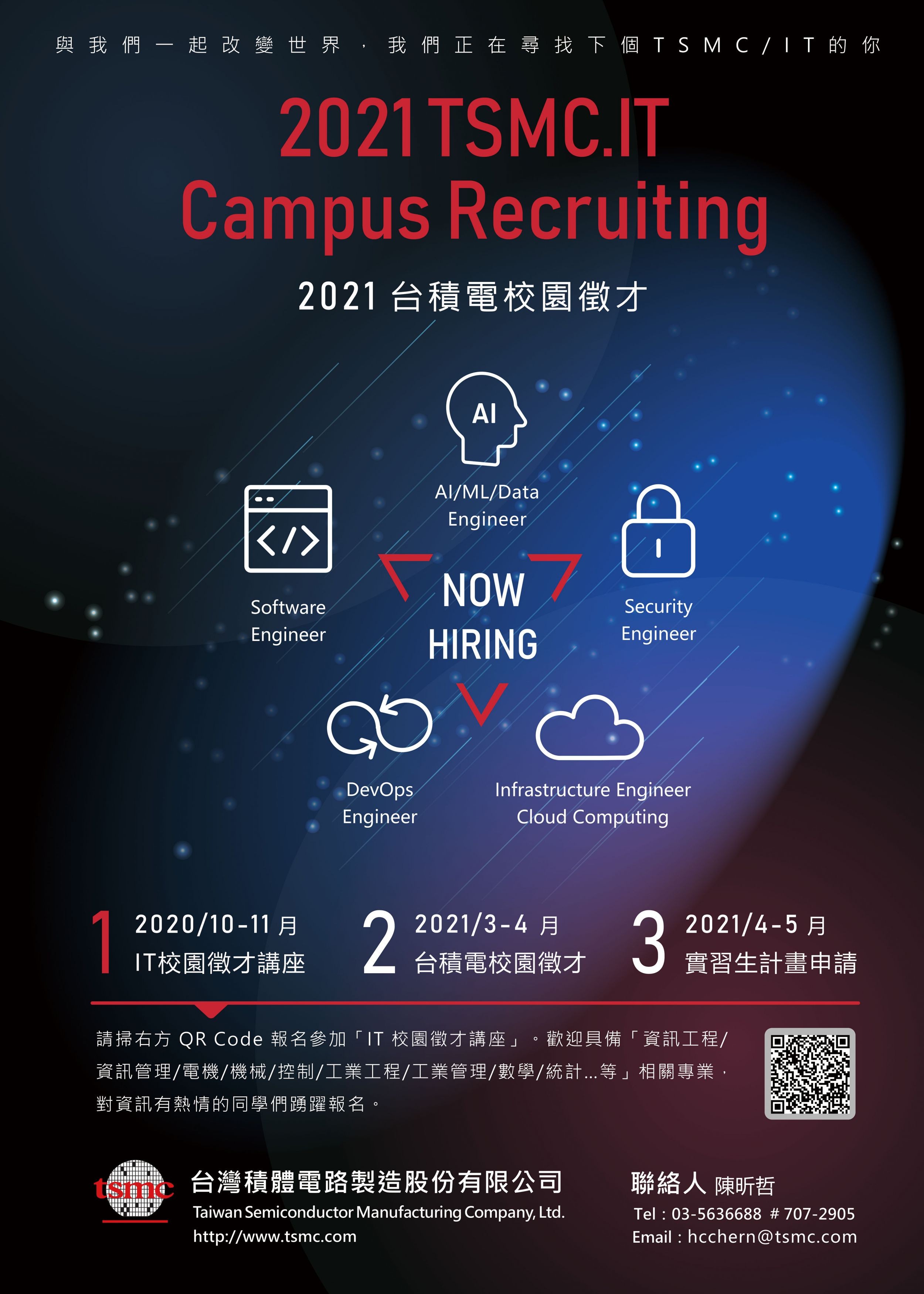 與我們一起改變世界，我們正在尋找下個TSMC/IT的你

2021 TSMC.IT
Campus Recruiting

2021台積電校園徵才

AI

AI/ML/Data
Engineer

Software
Engineer

NOW
HIRING

Security
Engineer

DevOps
Engineer

Infrastructure Engineer
Cloud Computing

1
2020/10-11月
IT校園徵才講座

2
2021/3-4月
台積電校園徵才

3
2021/4-5月
實習生計畫申請

請掃右方QR Code報名參加「IT校園徵才講座」。歡迎具備「資訊工程/資訊管理/電機/機械/控制/工業工程/工業管理/數學/統計...等」相關專業，對資訊有熱情的同學們踴躍報名。

tsmc
台灣積體電路製造股份有限公司
Taiwan Semiconductor Manufacturing Company, Ltd.
http://www.tsmc.com

聯絡人 陳昕哲
Tel : 03-5636688 # 707-2905
Email : hcchern@tsmc.com